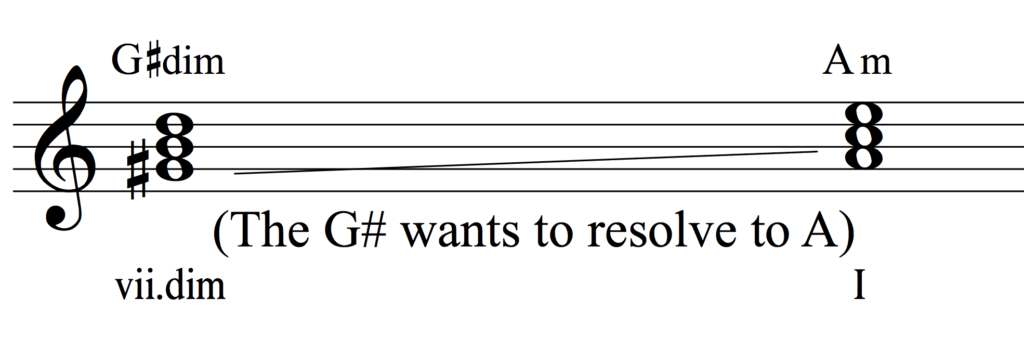 G♯dim

Am

(The G# wants to resolve to A)

vii.dim

I